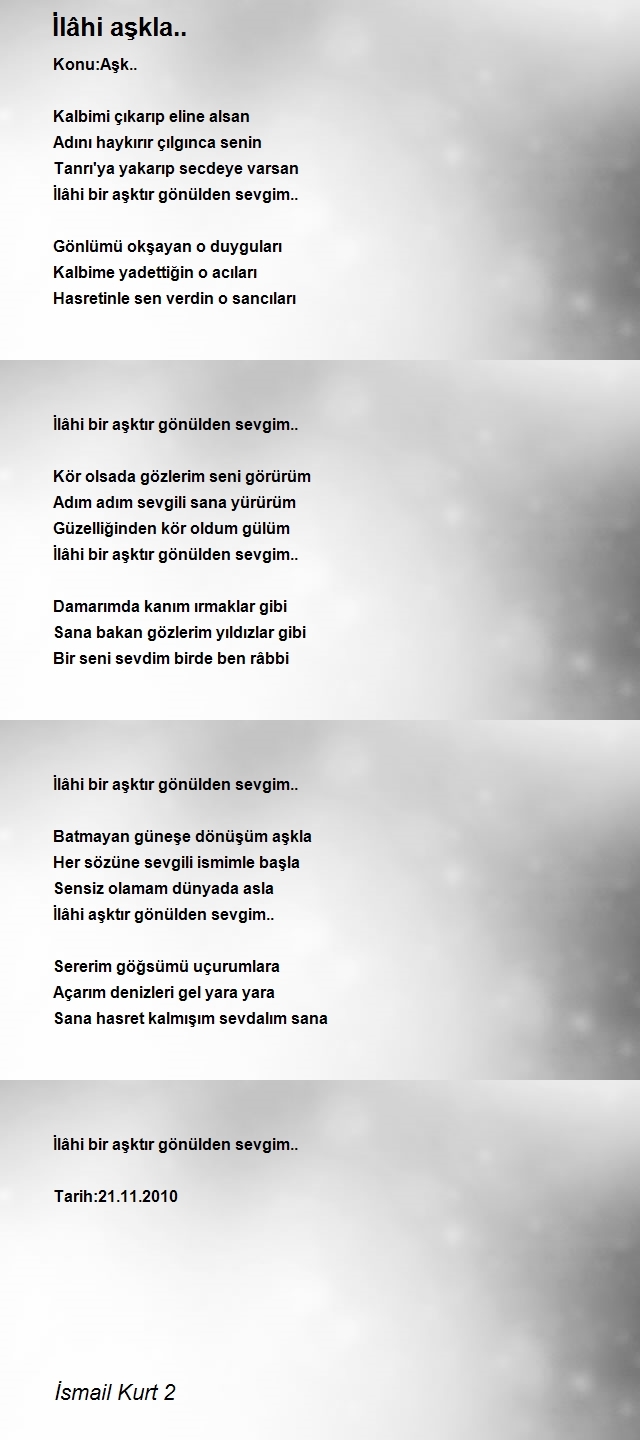 İlâhi aşkla..

Konu:Aşk..

Kalbimi çıkarıp eline alsan
Adını haykırır çılgınca senin
Tanrı'ya yakarıp secdeye varsan
İlâhi bir aşktır gönülden sevgim..

Gönlümü okşayan o duyguları
Kalbime yadettiğin o acıları
Hasretinle sen verdin o sancıları

İlâhi bir aşktır gönülden sevgim..

Kör olsada gözlerim seni görürüm
Adım adım sevgili sana yürürüm
Güzelliğinden kör oldum gülüm
İlâhi bir aşktır gönülden sevgim..

Damarımda kanım ırmaklar gibi
Sana bakan gözlerim yıldızlar gibi
Bir seni sevdim birde ben râbbi

İlâhi bir aşktır gönülden sevgim..

Batmayan güneşe dönüşüm aşkla
Her sözüne sevgili ismimle başla
Sensiz olamam dünyada asla
İlâhi aşktır gönülden sevgim..

Sererim göğsümü uçurumlara
Açarım denizleri gel yara yara
Sana hasret kalmışım sevdalım sana

İlâhi bir aşktır gönülden sevgim..

Tarih:21.11.2010

İsmail Kurt 2